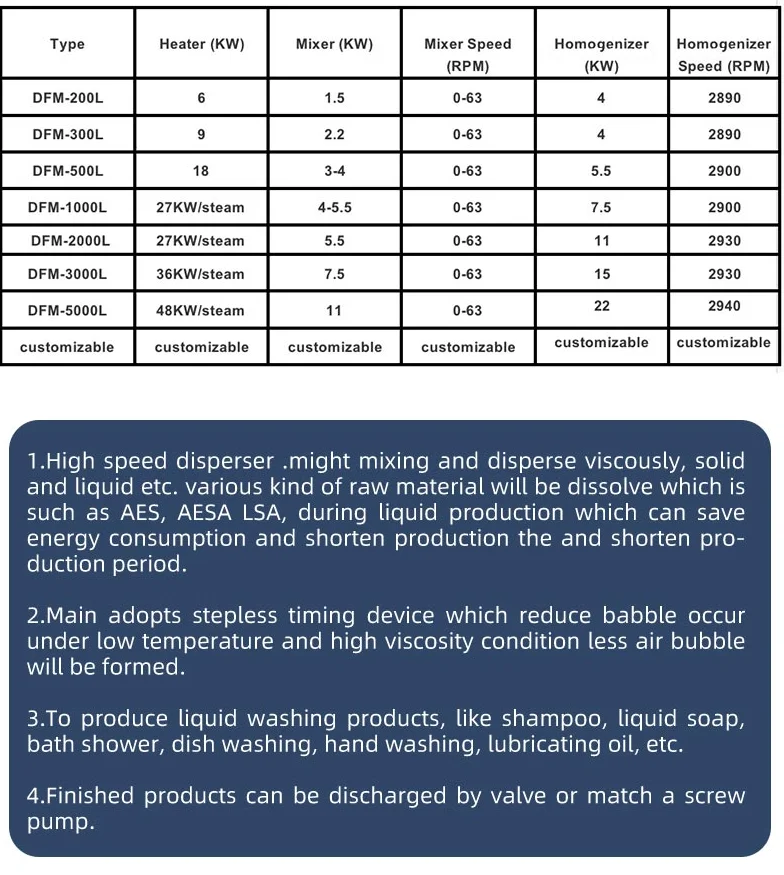 | Type | Heater (KW) | Mixer (KW) | Mixer Speed (RPM) | Homogenizer (KW) | Homogenizer Speed (RPM) |
|---|---|---|---|---|---|
| DFM-200L | 6 | 1.5 | 0-63 | 4 | 2890 |
| DFM-300L | 9 | 2.2 | 0-63 | 4 | 2890 |
| DFM-500L | 18 | 3-4 | 0-63 | 5.5 | 2900 |
| DFM-1000L | 27KW/steam | 4-5.5 | 0-63 | 7.5 | 2900 |
| DFM-2000L | 27KW/steam | 5.5 | 0-63 | 11 | 2930 |
| DFM-3000L | 36KW/steam | 7.5 | 0-63 | 15 | 2930 |
| DFM-5000L | 48KW/steam | 11 | 0-63 | 22 | 2940 |
| customizable | customizable | customizable | customizable | customizable | customizable |

1.High speed disperser .might mixing and disperse viscously, solid and liquid etc. various kind of raw material will be dissolve which is such as AES, AESA LSA, during liquid production which can save energy consumption and shorten production the and shorten production period.

2.Main adopts stepless timing device which reduce babble occur under low temperature and high viscosity condition less air bubble will be formed.

3.To produce liquid washing products, like shampoo, liquid soap, bath shower, dish washing, hand washing, lubricating oil, etc.

4.Finished products can be discharged by valve or match a screw pump.